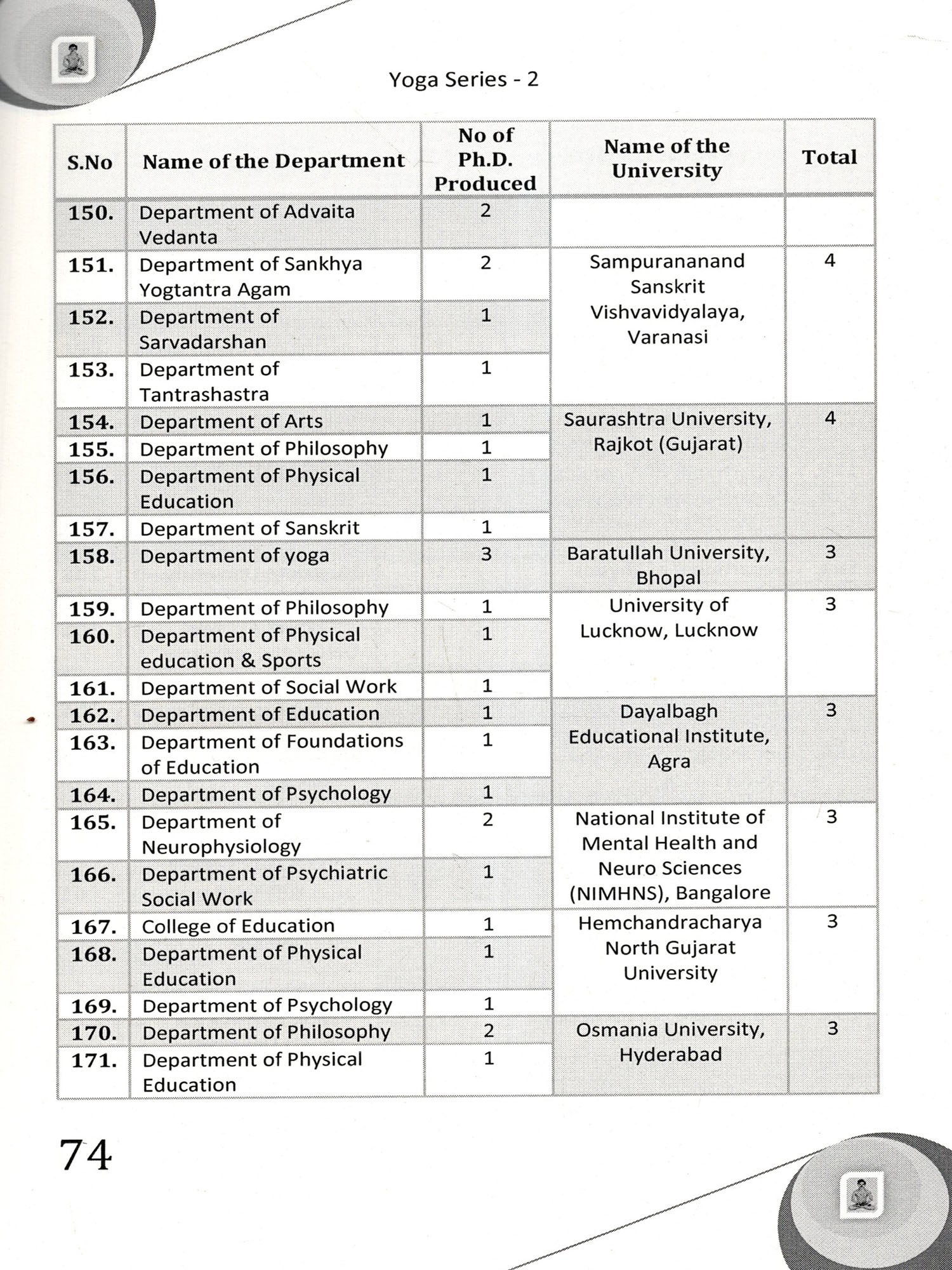 Yoga Series - 2

| S.No | Name of the Department | No of Ph.D. Produced | Name of the University | Total |
|---|---|---|---|---|
| 150. | Department of Advaita Vedanta | 2 | | |
| 151. | Department of Sankhya Yogtantra Agam | 2 | Sampurananand Sanskrit Vishvavidyalaya, Varanasi | 4 |
| 152. | Department of Sarvadarshan | 1 | | |
| 153. | Department of Tantrashastra | 1 | | |
| 154. | Department of Arts | 1 | Saurashtra University, Rajkot (Gujarat) | 4 |
| 155. | Department of Philosophy | 1 | | |
| 156. | Department of Physical Education | 1 | | |
| 157. | Department of Sanskrit | 1 | | |
| 158. | Department of yoga | 3 | Baratullah University, Bhopal | 3 |
| 159. | Department of Philosophy | 1 | University of Lucknow, Lucknow | 3 |
| 160. | Department of Physical education & Sports | 1 | | |
| 161. | Department of Social Work | 1 | | |
| 162. | Department of Education | 1 | Dayalbagh Educational Institute, Agra | 3 |
| 163. | Department of Foundations of Education | 1 | | |
| 164. | Department of Psychology | 1 | | |
| 165. | Department of Neurophysiology | 2 | National Institute of Mental Health and Neuro Sciences (NIMHNS), Bangalore | 3 |
| 166. | Department of Psychiatric Social Work | 1 | | |
| 167. | College of Education | 1 | Hemchandracharya North Gujarat University | 3 |
| 168. | Department of Physical Education | 1 | | |
| 169. | Department of Psychology | 1 | | |
| 170. | Department of Philosophy | 2 | Osmania University, Hyderabad | 3 |
| 171. | Department of Physical Education | 1 | | |

74